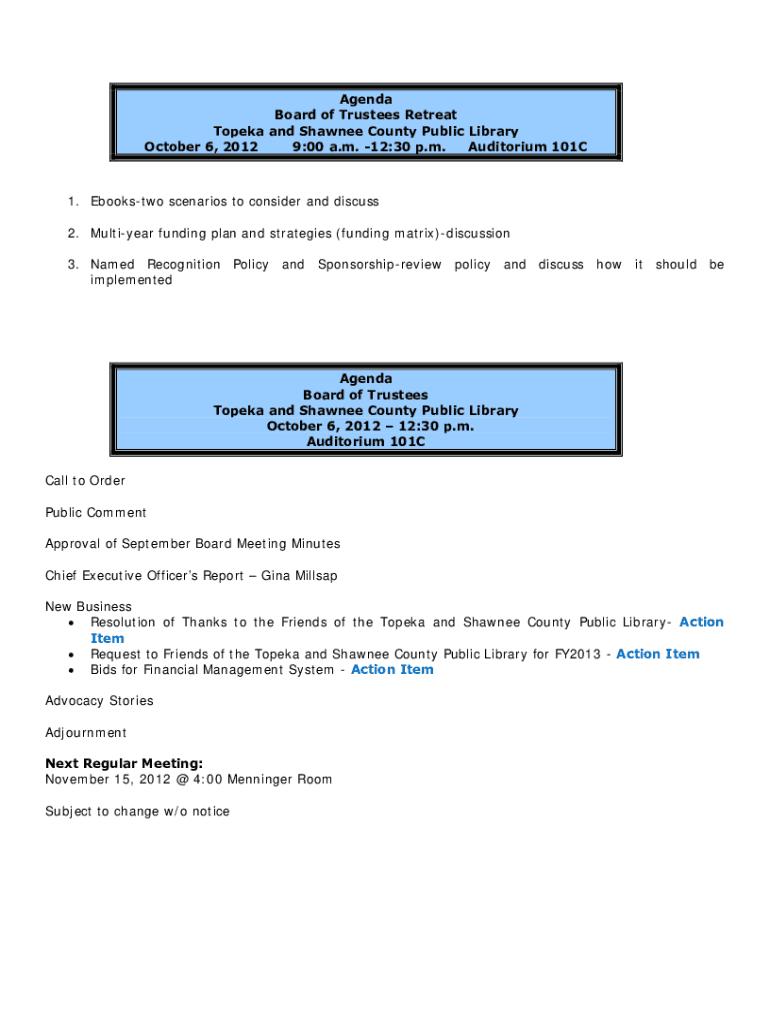 Agenda
Board of Trustees Retreat
Topeka and Shawnee County Public Library
October 6, 2012 9:00 a.m. -12:30 p.m. Auditorium 101C

1. Ebooks-two scenarios to consider and discuss

2. Multi-year funding plan and strategies (funding matrix)-discussion

3. Named Recognition Policy and Sponsorship-review policy and discuss how it should be implemented

Agenda
Board of Trustees
Topeka and Shawnee County Public Library
October 6, 2012 – 12:30 p.m.
Auditorium 101C

Call to Order

Public Comment

Approval of September Board Meeting Minutes

Chief Executive Officer's Report – Gina Millsap

New Business
• Resolution of Thanks to the Friends of the Topeka and Shawnee County Public Library- Action Item
• Request to Friends of the Topeka and Shawnee County Public Library for FY2013 - Action Item
• Bids for Financial Management System - Action Item

Advocacy Stories

Adjournment

Next Regular Meeting:
November 15, 2012 @ 4:00 Menninger Room

Subject to change w/o notice